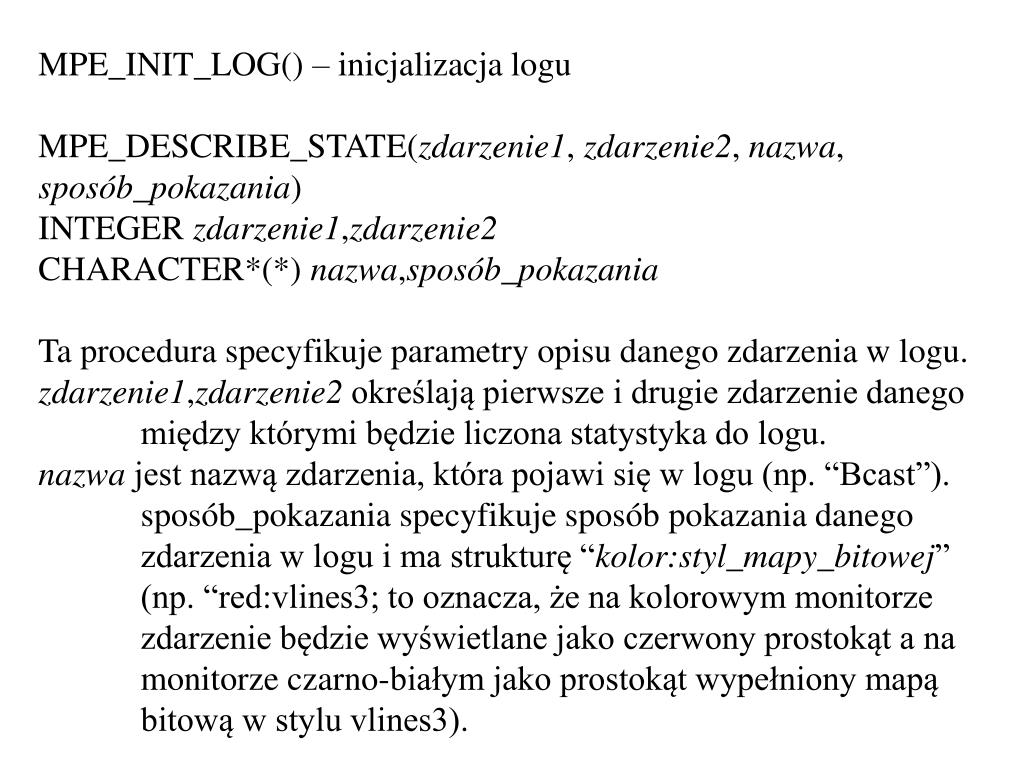 MPE_INIT_LOG() – inicjalizacja logu

MPE_DESCRIBE_STATE(zdarzenie1, zdarzenie2, nazwa, sposób_pokazania)
INTEGER zdarzenie1,zdarzenie2
CHARACTER*(*) nazwa,sposób_pokazania

Ta procedura specyfikuje parametry opisu danego zdarzenia w logu.
zdarzenie1,zdarzenie2 określają pierwsze i drugie zdarzenie danego między którymi będzie liczona statystyka do logu.
nazwa jest nazwą zdarzenia, która pojawi się w logu (np. “Bcast”). sposób_pokazania specyfikuje sposób pokazania danego zdarzenia w logu i ma strukturę “kolor:styl_mapy_bitowej” (np. “red:vlines3; to oznacza, że na kolorowym monitorze zdarzenie będzie wyświetlane jako czerwony prostokąt a na monitorze czarno-białym jako prostokąt wypełniony mapą bitową w stylu vlines3).